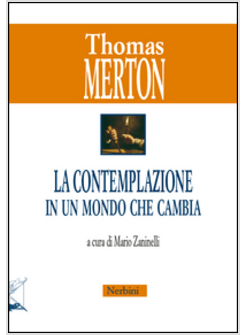 Thomas
MERTON

LA CONTEMPLAZIONE
IN UN MONDO CHE CAMBIA

a cura di Mario Zaninelli

Nerbini